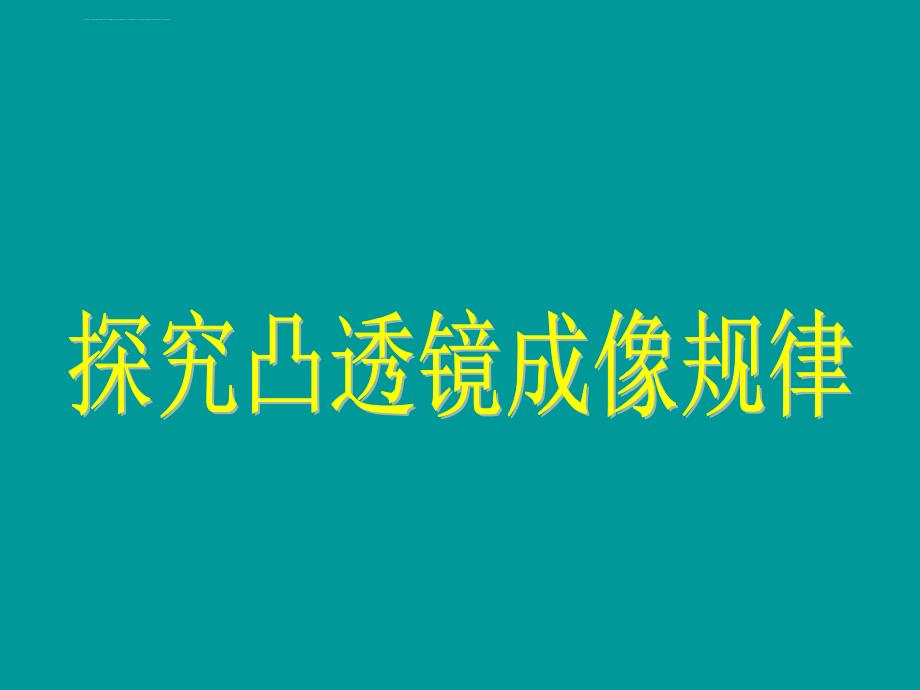 探究凸透镜成像规律